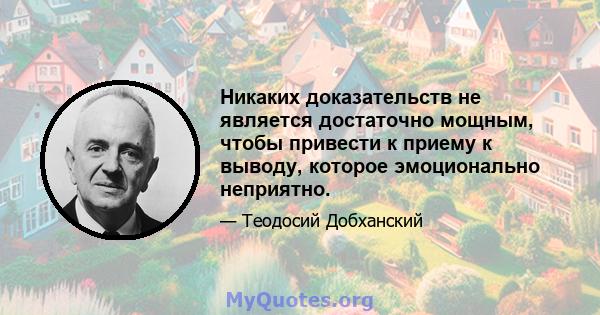 Никаких доказательств не является достаточно мощным, чтобы привести к приему к выводу, которое эмоционально неприятно.

— Теодосий Добханский

MyQuotes.org